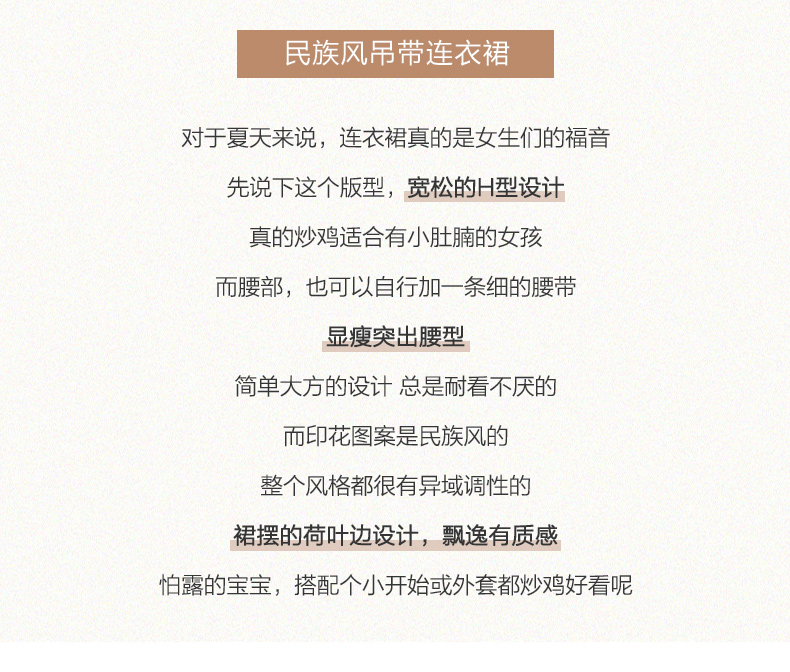 民族风吊带连衣裙

对于夏天来说，连衣裙真的是女生们的福音

先说下这个版型，宽松的H型设计

真的炒鸡适合有小肚腩的女孩

而腰部，也可以自行加一条细的腰带

显瘦突出腰型

简单大方的设计 总是耐看不厌的

而印花图案是民族风的

整个风格都很有异域调性的

裙摆的荷叶边设计，飘逸有质感

怕露的宝宝，搭配个小开始或外套都炒鸡好看呢